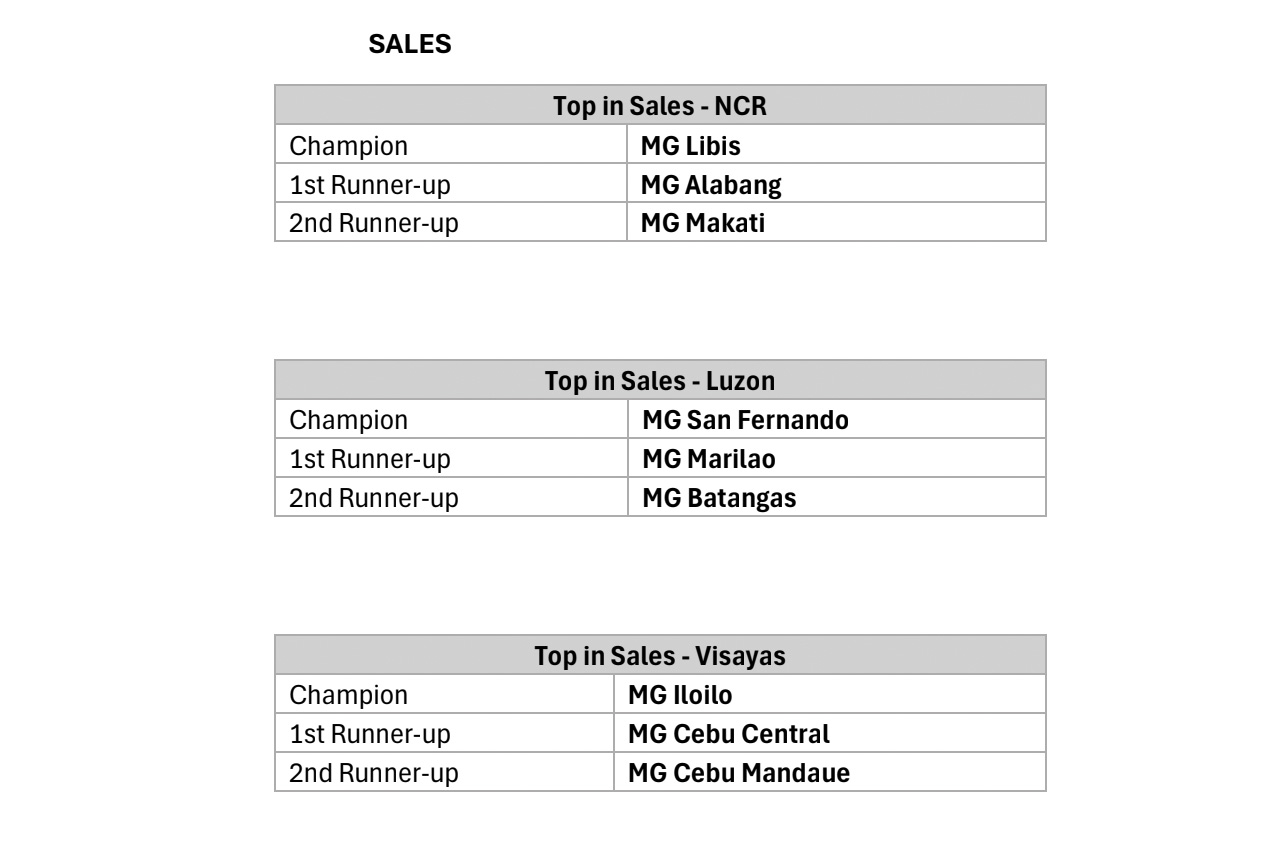 SALES

| Top in Sales - NCR | |
|---|---|
| Champion | MG Libis |
| 1st Runner-up | MG Alabang |
| 2nd Runner-up | MG Makati |

| Top in Sales - Luzon | |
|---|---|
| Champion | MG San Fernando |
| 1st Runner-up | MG Marilao |
| 2nd Runner-up | MG Batangas |

| Top in Sales - Visayas | |
|---|---|
| Champion | MG Iloilo |
| 1st Runner-up | MG Cebu Central |
| 2nd Runner-up | MG Cebu Mandaue |